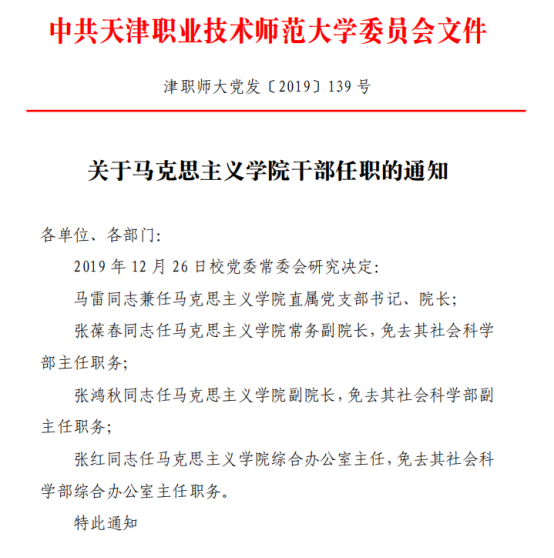 中共天津职业技术师范大学委员会文件

津职师大党发〔2019〕139 号

关于马克思主义学院干部任职的通知

各单位、各部门:

2019 年 12 月 26 日校党委常委会研究决定:

马雷同志兼任马克思主义学院直属党支部书记、院长;

张葆春同志任马克思主义学院常务副院长，免去其社会科学部主任职务;

张鸿秋同志任马克思主义学院副院长，免去其社会科学部副主任职务;

张红同志任马克思主义学院综合办公室主任，免去其社会科学部综合办公室主任职务。

特此通知